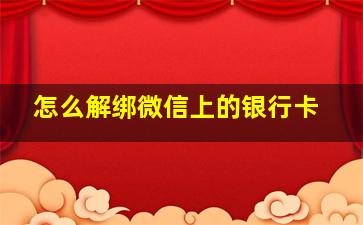 怎么解绑微信上的银行卡